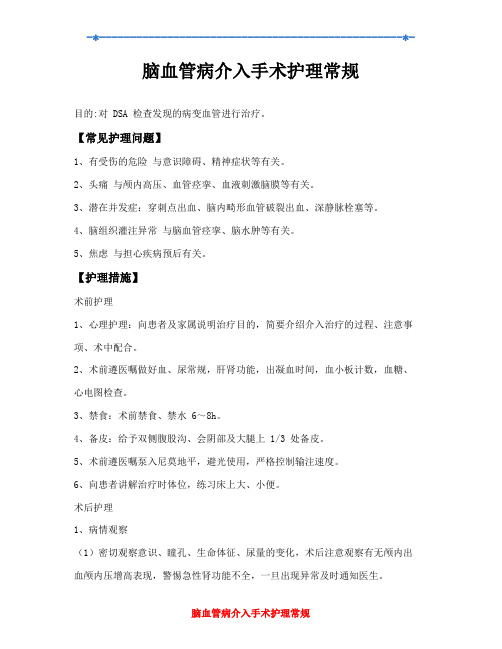 脑血管病介入手术护理常规

目的:对 DSA 检查发现的病变血管进行治疗。

【常见护理问题】

1、有受伤的危险 与意识障碍、精神症状等有关。

2、头痛 与颅内高压、血管痉挛、血液刺激脑膜等有关。

3、潜在并发症：穿刺点出血、脑内畸形血管破裂出血、深静脉栓塞等。

4、脑组织灌注异常 与脑血管痉挛、脑水肿等有关。

5、焦虑 与担心疾病预后有关。

【护理措施】

术前护理

1、心理护理：向患者及家属说明治疗目的，简要介绍介入治疗的过程、注意事项、术中配合。

2、术前遵医嘱做好血、尿常规，肝肾功能，出凝血时间，血小板计数，血糖、心电图检查。

3、禁食：术前禁食、禁水 6～8h。

4、备皮：给予双侧腹股沟、会阴部及大腿上 1/3 处备皮。

5、术前遵医嘱泵入尼莫地平，避光使用，严格控制输注速度。

6、向患者讲解治疗时体位，练习床上大、小便。

术后护理

1、病情观察

（1）密切观察意识、瞳孔、生命体征、尿量的变化，术后注意观察有无颅内出血颅内压增高表现，警惕急性肾功能不全，一旦出现异常及时通知医生。

脑血管病介入手术护理常规